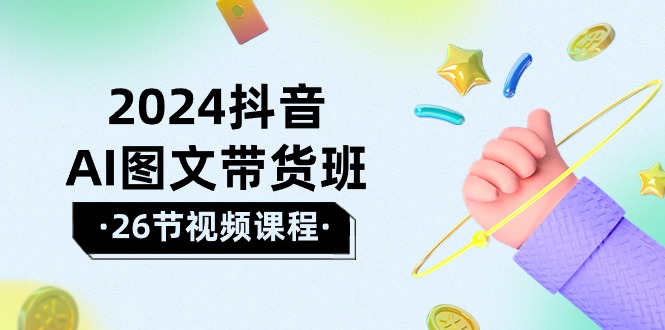 2024抖音
AI图文带货班
·26节视频课程·